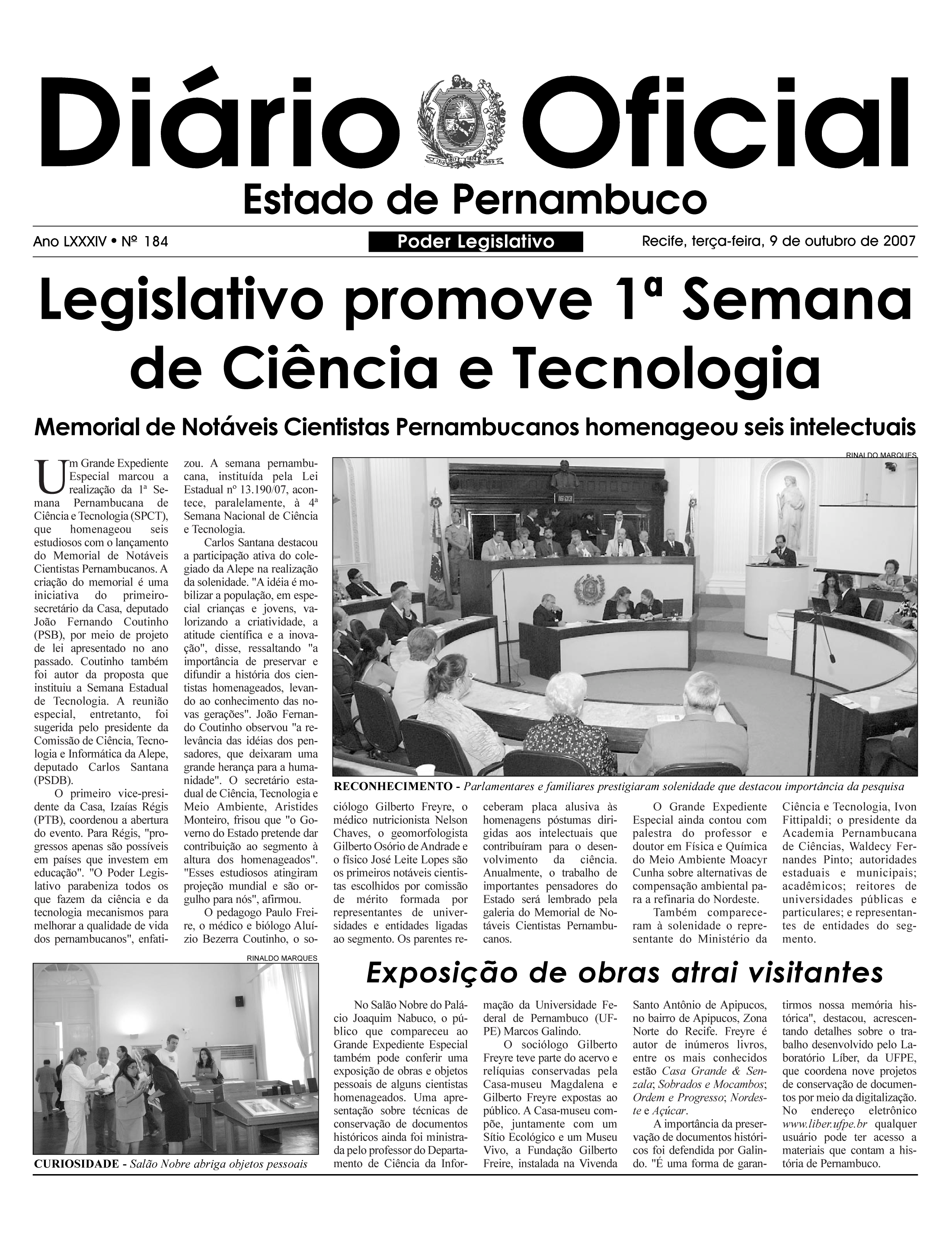 Diário Oficial

Estado de Pernambuco

Ano LXXXIV • Nº 184

Poder Legislativo

Recife, terça-feira, 9 de outubro de 2007

Legislativo promove 1ª Semana de Ciência e Tecnologia

Memorial de Notáveis Cientistas Pernambucanos homenageou seis intelectuais

Um Grande Expediente Especial marcou a realização da 1ª Semana Pernambucana de Ciência e Tecnologia (SPCT), que homenageou seis estudiosos com o lançamento do Memorial de Notáveis Cientistas Pernambucanos. A criação do memorial é uma iniciativa do primeiro-secretário da Casa, deputado João Fernando Coutinho (PSB), por meio de projeto de lei apresentado no ano passado. Coutinho também foi autor da proposta que instituiu a Semana Estadual de Tecnologia. A reunião especial, entretanto, foi sugerida pelo presidente da Comissão de Ciência, Tecnologia e Informática da Alepe, deputado Carlos Santana (PSDB).

O primeiro vice-presidente da Casa, Izaías Régis (PTB), coordenou a abertura do evento. Para Régis, "progressos apenas são possíveis em países que investem em educação". "O Poder Legislativo parabeniza todos os que fazem da ciência e da tecnologia mecanismos para melhorar a qualidade de vida dos pernambucanos", enfatizou. A semana pernambucana, instituída pela Lei Estadual nº 13.190/07, acontece, paralelamente, à 4ª Semana Nacional de Ciência e Tecnologia.

Carlos Santana destacou a participação ativa do colegiado da Alepe na realização da solenidade. "A idéia é mobilizar a população, em especial crianças e jovens, valorizando a criatividade, a atitude científica e a inovação", disse, ressaltando "a importância de preservar e difundir a história dos cientistas homenageados, levando ao conhecimento das novas gerações". João Fernando Coutinho observou "a relevância das idéias dos pensadores, que deixaram uma grande herança para a humanidade". O secretário estadual de Ciência, Tecnologia e Meio Ambiente, Aristides Monteiro, frisou que "o Governo do Estado pretende dar contribuição ao segmento à altura dos homenageados". "Esses estudiosos atingiram projeção mundial e são orgulho para nós", afirmou.

O pedagogo Paulo Freire, o médico e biólogo Aluízio Bezerra Coutinho, o sociólogo Gilberto Freyre, o médico nutricionista Nelson Chaves, o geomorfologista Gilberto Osório de Andrade e o físico José Leite Lopes são os primeiros notáveis cientistas escolhidos por comissão de mérito formada por representantes de universidades e entidades ligadas ao segmento. Os parentes receberam placa alusiva às homenagens póstumas dirigidas aos intelectuais que contribuíram para o desenvolvimento da ciência. Anualmente, o trabalho de importantes pensadores do Estado será lembrado pela galeria do Memorial de Notáveis Cientistas Pernambucanos.

O Grande Expediente Especial ainda contou com palestra do professor e doutor em Física e Química do Meio Ambiente Moacyr Cunha sobre alternativas de compensação ambiental para a refinaria do Nordeste.

Também compareceram à solenidade o representante do Ministério da Ciência e Tecnologia, Ivon Fittipaldi; o presidente da Academia Pernambucana de Ciências, Waldecy Fernandes Pinto; autoridades estaduais e municipais; acadêmicos; reitores de universidades públicas e particulares; e representantes de entidades do segmento.

RINALDO MARQUES

RECONHECIMENTO - Parlamentares e familiares prestigiaram solenidade que destacou importância da pesquisa

RINALDO MARQUES

CURIOSIDADE - Salão Nobre abriga objetos pessoais

Exposição de obras atrai visitantes

No Salão Nobre do Palácio Joaquim Nabuco, o público que compareceu ao Grande Expediente Especial também pode conferir uma exposição de obras e objetos pessoais de alguns cientistas homenageados. Uma apresentação sobre técnicas de conservação de documentos históricos ainda foi ministrada pelo professor do Departamento de Ciência da Informação da Universidade Federal de Pernambuco (UFPE) Marcos Galindo.

O sociólogo Gilberto Freyre teve parte do acervo e relíquias conservadas pela Casa-museu Magdalena e Gilberto Freyre expostas ao público. A Casa-museu compõe, juntamente com um Sítio Ecológico e um Museu Vivo, a Fundação Gilberto Freire, instalada na Vivenda Santo Antônio de Apipucos, no bairro de Apipucos, Zona Norte do Recife. Freyre é autor de inúmeros livros, entre os mais conhecidos estão Casa Grande & Senzala; Sobrados e Mocambos; Ordem e Progresso; Nordeste e Açúcar.

A importância da preservação de documentos históricos foi defendida por Galindo. "É uma forma de garantirmos nossa memória histórica", destacou, acrescentando detalhes sobre o trabalho desenvolvido pelo Laboratório Líber, da UFPE, que coordena nove projetos de conservação de documentos por meio da digitalização. No endereço eletrônico www.liber.ufpe.br qualquer usuário pode ter acesso a materiais que contam a história de Pernambuco.